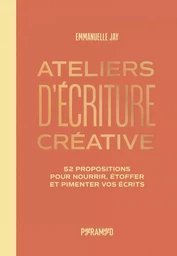 EMMANUELLE JAY

ATELIERS D'ÉCRITURE CRÉATIVE

52 PROPOSITIONS POUR NOURRIR, ÉTOFFER ET PIMENTER VOS ÉCRITS

PYRAMYD